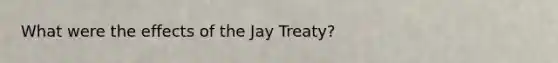 What were the effects of the Jay Treaty?